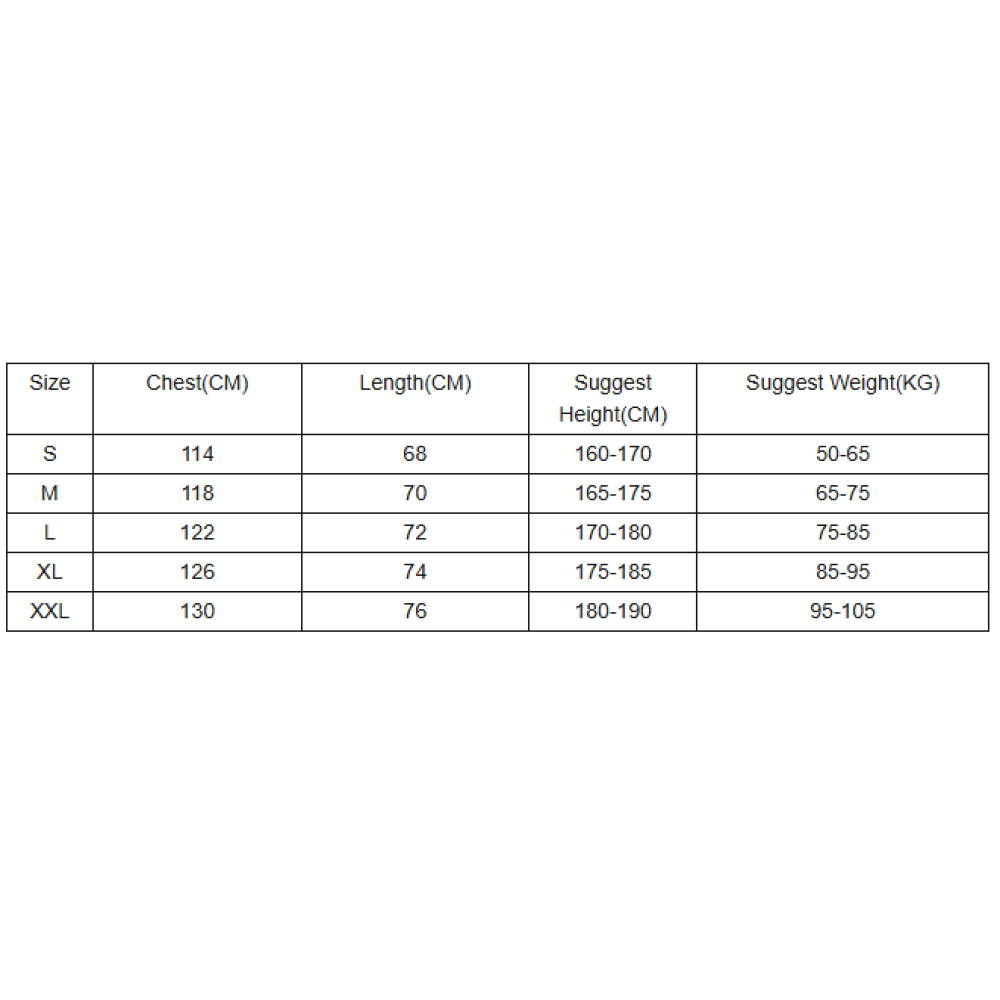 | Size | Chest(CM) | Length(CM) | Suggest Height(CM) | Suggest Weight(KG) |
|---|---|---|---|---|
| S | 114 | 68 | 160-170 | 50-65 |
| M | 118 | 70 | 165-175 | 65-75 |
| L | 122 | 72 | 170-180 | 75-85 |
| XL | 126 | 74 | 175-185 | 85-95 |
| XXL | 130 | 76 | 180-190 | 95-105 |